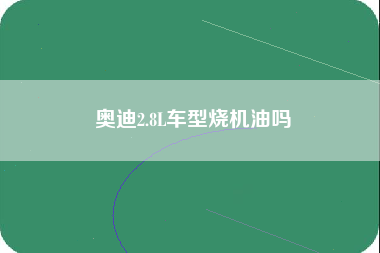 奥迪2.8L车型烧机油吗